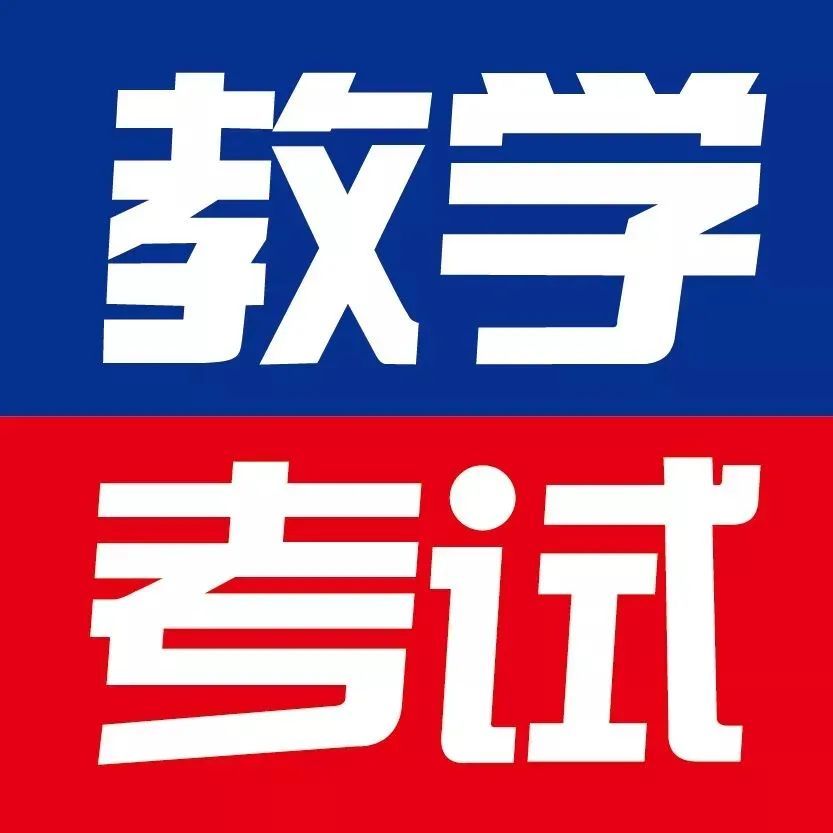 教学
考试